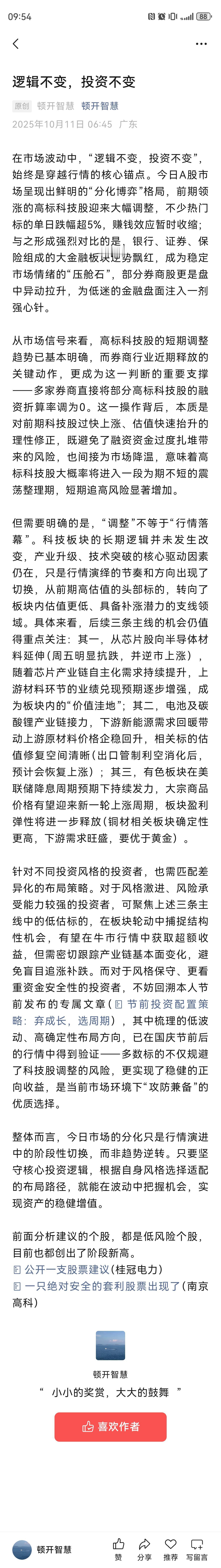 09:54 88

逻辑不变，投资不变

原创 顿开智慧 顿开智慧
2025年10月11日 06:45 广东

在市场波动中，“逻辑不变，投资不变”，始终是穿越行情的核心锚点。今日A股市场呈现出鲜明的“分化博弈”格局，前期领涨的高标科技股迎来大幅调整，不少热门标的单日跌幅超5%，赚钱效应暂时收缩；与之形成强烈对比的是，银行、证券、保险组成的大金融板块逆势飘红，成为稳定市场情绪的“压舱石”，部分券商股更是盘中异动拉升，为低迷的金融盘面注入一剂强心针。

从市场信号来看，高标科技股的短期调整趋势已基本明确，而券商行业近期释放的关键动作，更成为这一判断的重要支撑——多家券商直接将部分高标科技股的融资折算率调为0。这一操作背后，本质是对前期科技股过快上涨、估值快速抬升的理性修正，既避免了融资资金过度扎堆带来的风险，也间接为市场降温，意味着高标科技股大概率将进入一段为期不短的震荡整理期，短期追高风险显著增加。

但需要明确的是，“调整”不等于“行情落幕”。科技板块的长期逻辑并未发生改变，产业升级、技术突破的核心驱动因素仍在，只是行情演绎的节奏和方向出现了切换，从前期高估值的头部标的，转向了板块内估值更低、具备补涨潜力的支线领域。具体来看，后续三条主线的机会仍值得重点关注：其一，从芯片股向半导体材料延伸（周五明显抗跌，并逆市上涨），随着芯片产业链自主化需求持续提升，上游材料环节的业绩兑现预期逐步增强，成为板块内的“价值洼地”；其二，电池及碳酸锂产业链接力，下游新能源需求回暖带动上游原材料价格企稳回升，相关标的估值修复空间清晰（出口管制利空消化后，预计会恢复上涨）；其三，有色板块在美联储降息周期预期下持续发力，大宗商品价格有望迎来新一轮上涨周期，板块盈利弹性将进一步释放（铜材相关板块确定性更高，下游需求旺盛，要优于黄金）。

针对不同投资风格的投资者，也需匹配差异化的布局策略。对于风格激进、风险承受能力较强的投资者，可聚焦上述三条主线中的低估标的，在板块轮动中捕捉结构性机会，有望在牛市行情中获取超额收益，但需密切跟踪产业链基本面变化，避免盲目追涨补跌。而对于风格保守、更看重资金安全性的投资者，不妨回溯本人节前发布的专属文章（节前投资配置策略：弃成长，选周期），其中梳理的低波动、高确定性布局方向，已在国庆节前后的行情中得到验证——多数标的不仅规避了科技股调整的风险，更实现了稳健的正向收益，是当前市场环境下“攻防兼备”的优质选择。

整体而言，今日市场的分化只是行情演进中的阶段性切换，而非趋势逆转。只要坚守核心投资逻辑，根据自身风格选择适配的布局路径，就能在波动中把握机会，实现资产的稳健增值。

前面分析建议的个股，都是低风险个股，目前也都创出了阶段新高。
公开一支股票建议（桂冠电力）
一只绝对安全的套利股票出现了（南京高科）

顿开智慧
“ 小小的奖赏，大大的鼓舞 ”
喜欢作者

顿开智慧 赞 分享 推荐 写留言